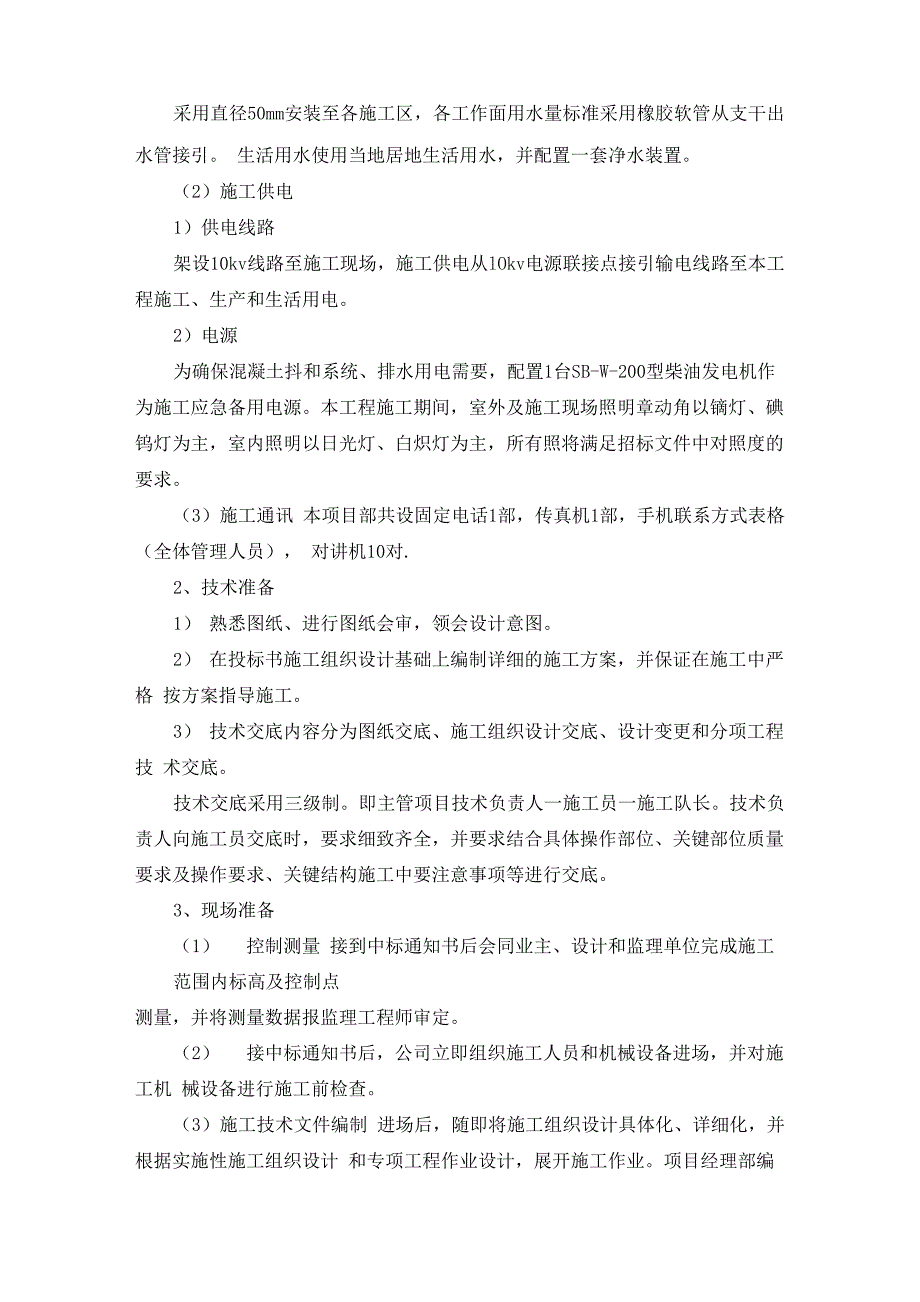 采用直径50mm安装至各施工区，各工作面用水量标准采用橡胶软管从支干出水管接引。 生活用水使用当地居地生活用水，并配置一套净水装置。

（2）施工供电

1）供电线路

架设10kv线路至施工现场，施工供电从10kv电源联接点接引输电线路至本工程施工、生产和生活用电。

2）电源

为确保混凝土抖和系统、排水用电需要，配置1台SB-W-200型柴油发电机作为施工应急备用电源。本工程施工期间，室外及施工现场照明章动角以镝灯、碘钨灯为主，室内照明以日光灯、白炽灯为主，所有照将满足招标文件中对照度的要求。

（3）施工通讯 本项目部共设固定电话1部，传真机1部，手机联系方式表格（全体管理人员）， 对讲机10对.

2、技术准备

1） 熟悉图纸、进行图纸会审，领会设计意图。

2） 在投标书施工组织设计基础上编制详细的施工方案，并保证在施工中严格 按方案指导施工。

3） 技术交底内容分为图纸交底、施工组织设计交底、设计变更和分项工程技 术交底。

技术交底采用三级制。即主管项目技术负责人一施工员一施工队长。技术负责人向施工员交底时，要求细致齐全，并要求结合具体操作部位、关键部位质量要求及操作要求、关键结构施工中要注意事项等进行交底。

3、现场准备

（1） 控制测量 接到中标通知书后会同业主、设计和监理单位完成施工范围内标高及控制点

测量，并将测量数据报监理工程师审定。

（2） 接中标通知书后，公司立即组织施工人员和机械设备进场，并对施工机 械设备进行施工前检查。

（3）施工技术文件编制 进场后，随即将施工组织设计具体化、详细化，并根据实施性施工组织设计 和专项工程作业设计，展开施工作业。项目经理部编